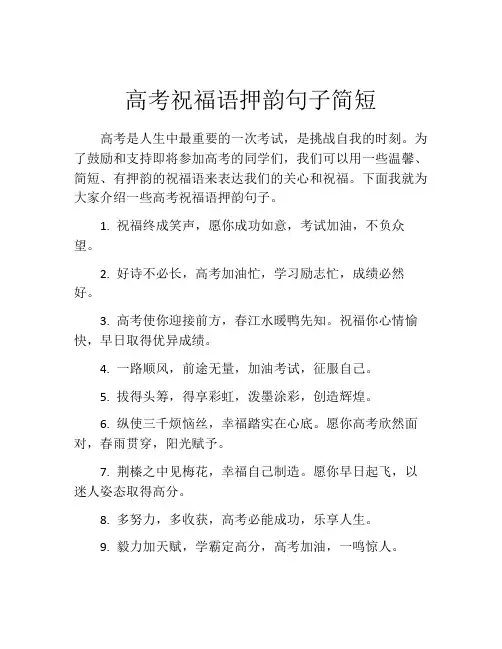 高考祝福语押韵句子简短

高考是人生中最重要的一次考试，是挑战自我的时刻。为了鼓励和支持即将参加高考的同学们，我们可以用一些温馨、简短、有押韵的祝福语来表达我们的关心和祝福。下面我就为大家介绍一些高考祝福语押韵句子。

1. 祝福终成笑声，愿你成功如意，考试加油，不负众望。

2. 好诗不必长，高考加油忙，学习励志忙，成绩必然好。

3. 高考使你迎接前方，春江水暖鸭先知。祝福你心情愉快，早日取得优异成绩。

4. 一路顺风，前途无量，加油考试，征服自己。

5. 拔得头筹，得享彩虹，泼墨涂彩，创造辉煌。

6. 纵使三千烦恼丝，幸福踏实在心底。愿你高考欣然面对，春雨贯穿，阳光赋予。

7. 荆榛之中见梅花，幸福自己制造。愿你早日起飞，以迷人姿态取得高分。

8. 多努力，多收获，高考必能成功，乐享人生。

9. 毅力加天赋，学霸定高分，高考加油，一鸣惊人。